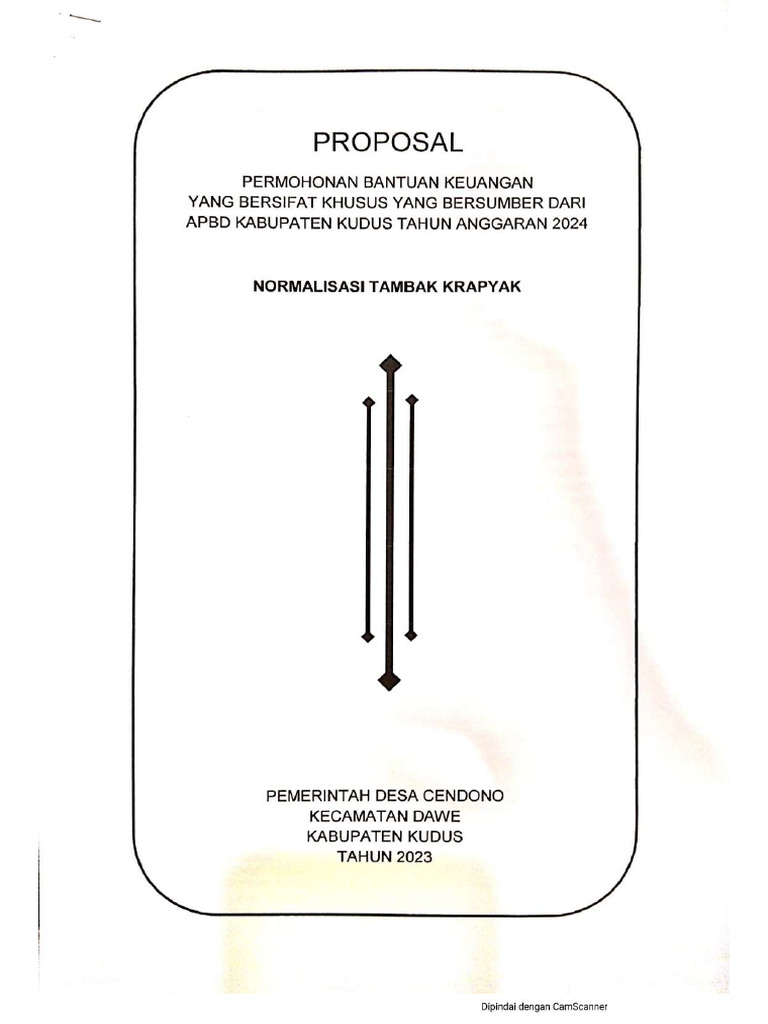 PROPOSAL

PERMOHONAN BANTUAN KEUANGAN YANG BERSIFAT KHUSUS YANG BERSUMBER DARI APBD KABUPATEN KUDUS TAHUN ANGGARAN 2024

NORMALISASI TAMBAK KRAPYAK

PEMERINTAH DESA CENDONO
KECAMATAN DAWE
KABUPATEN KUDUS
TAHUN 2023

Dipindai dengan CamScanner